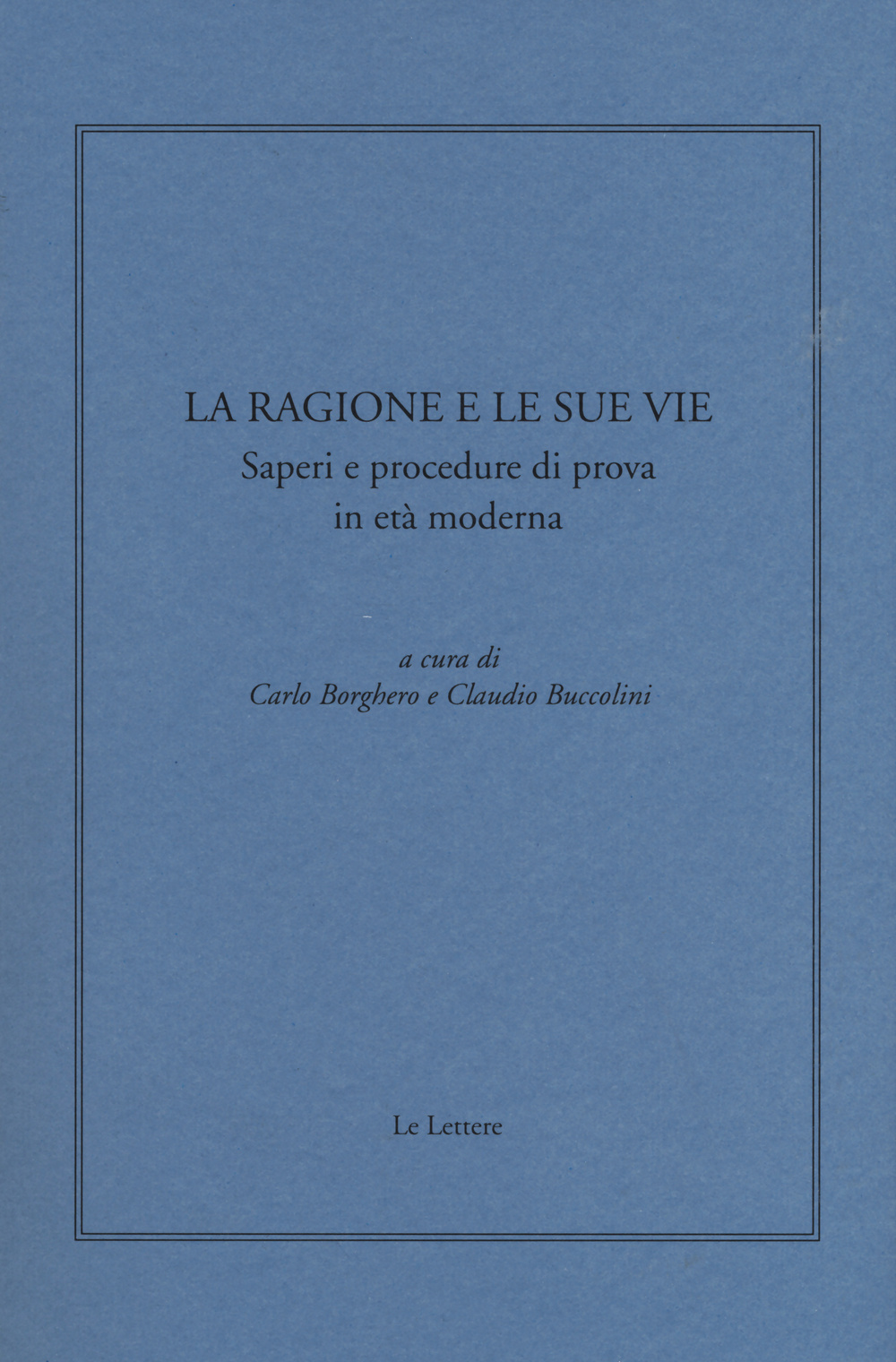 LA RAGIONE E LE SUE VIE
Saperi e procedure di prova in età moderna

a cura di
Carlo Borghero e Claudio Buccolini

Le Lettere